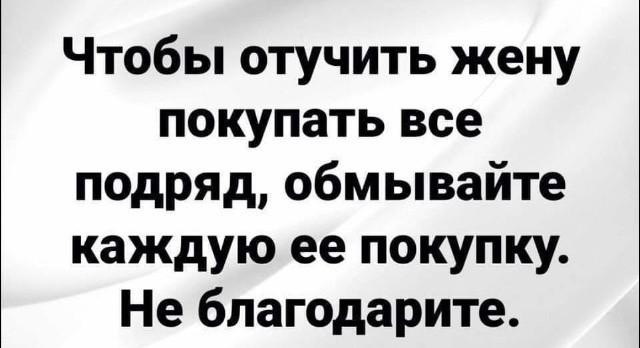 Чтобы отучить жену покупать все подряд, обмывайте каждую ее покупку. Не благодарите.